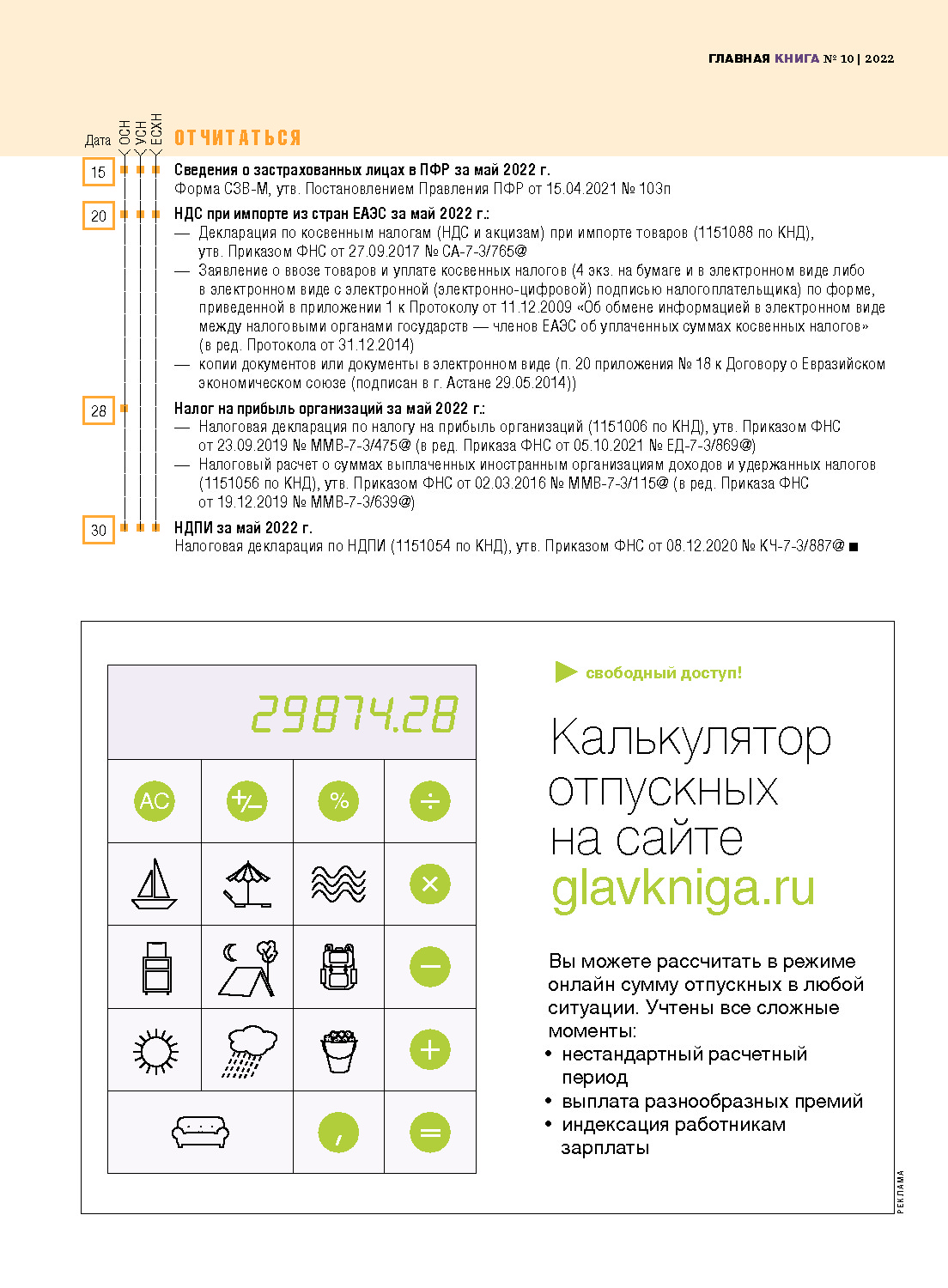 ГЛАВНАЯ КНИГА № 10 | 2022

Дата ОСН УСН ЕСХН ОТЧИТАТЬСЯ

15 Сведения о застрахованных лицах в ПФР за май 2022 г.
Форма СЗВ-М, утв. Постановлением Правления ПФР от 15.04.2021 № 103п

20 НДС при импорте из стран ЕАЭС за май 2022 г.:
— Декларация по косвенным налогам (НДС и акцизам) при импорте товаров (1151088 по КНД), утв. Приказом ФНС от 27.09.2017 № СА-7-3/765@
— Заявление о ввозе товаров и уплате косвенных налогов (4 экз. на бумаге и в электронном виде либо в электронном виде с электронной (электронно-цифровой) подписью налогоплательщика) по форме, приведенной в приложении 1 к Протоколу от 11.12.2009 «Об обмене информацией в электронном виде между налоговыми органами государств — членов ЕАЭС об уплаченных суммах косвенных налогов» (в ред. Протокола от 31.12.2014)
— копии документов или документы в электронном виде (п. 20 приложения № 18 к Договору о Евразийском экономическом союзе (подписан в г. Астане 29.05.2014))

28 Налог на прибыль организаций за май 2022 г.:
— Налоговая декларация по налогу на прибыль организаций (1151006 по КНД), утв. Приказом ФНС от 23.09.2019 № ММВ-7-3/475@ (в ред. Приказа ФНС от 05.10.2021 № ЕД-7-3/869@)
— Налоговый расчет о суммах выплаченных иностранным организациям доходов и удержанных налогов (1151056 по КНД), утв. Приказом ФНС от 02.03.2016 № ММВ-7-3/115@ (в ред. Приказа ФНС от 19.12.2019 № ММВ-7-3/639@)

30 НДПИ за май 2022 г.
Налоговая декларация по НДПИ (1151054 по КНД), утв. Приказом ФНС от 08.12.2020 № КЧ-7-3/887@ ■

29874.28

AC +/– % ÷ × – + , =

свободный доступ!

Калькулятор отпускных на сайте glavkniga.ru

Вы можете рассчитать в режиме онлайн сумму отпускных в любой ситуации. Учтены все сложные моменты:
• нестандартный расчетный период
• выплата разнообразных премий
• индексация работникам зарплаты

РЕКЛАМА